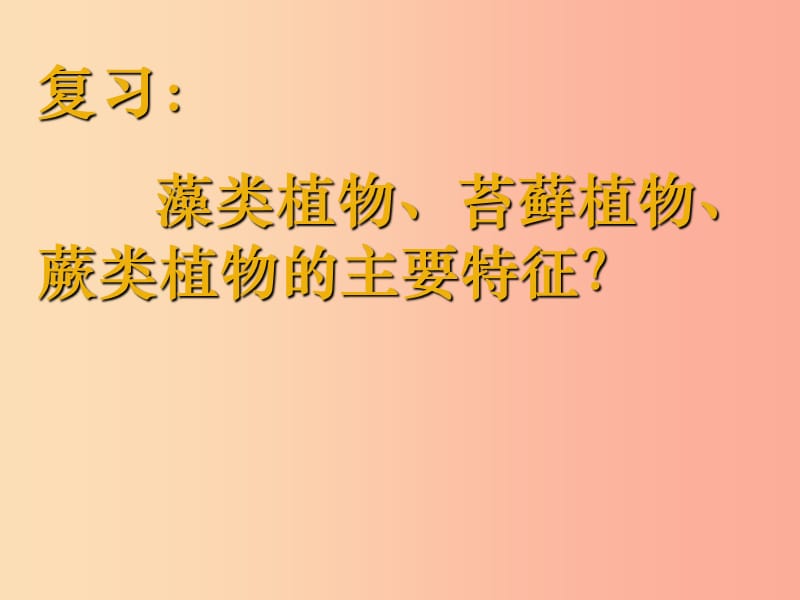 复习：

藻类植物、苔藓植物、蕨类植物的主要特征？